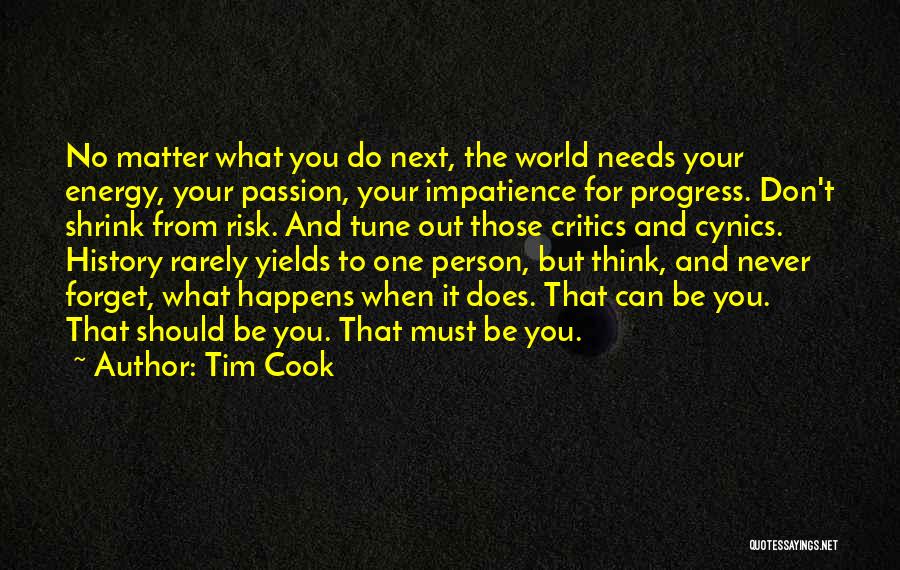 No matter what you do next, the world needs your energy, your passion, your impatience for progress. Don't shrink from risk. And tune out those critics and cynics. History rarely yields to one person, but think, and never forget, what happens when it does. That can be you. That should be you. That must be you.

~ Author: Tim Cook

QUOTESSAYINGS.NET